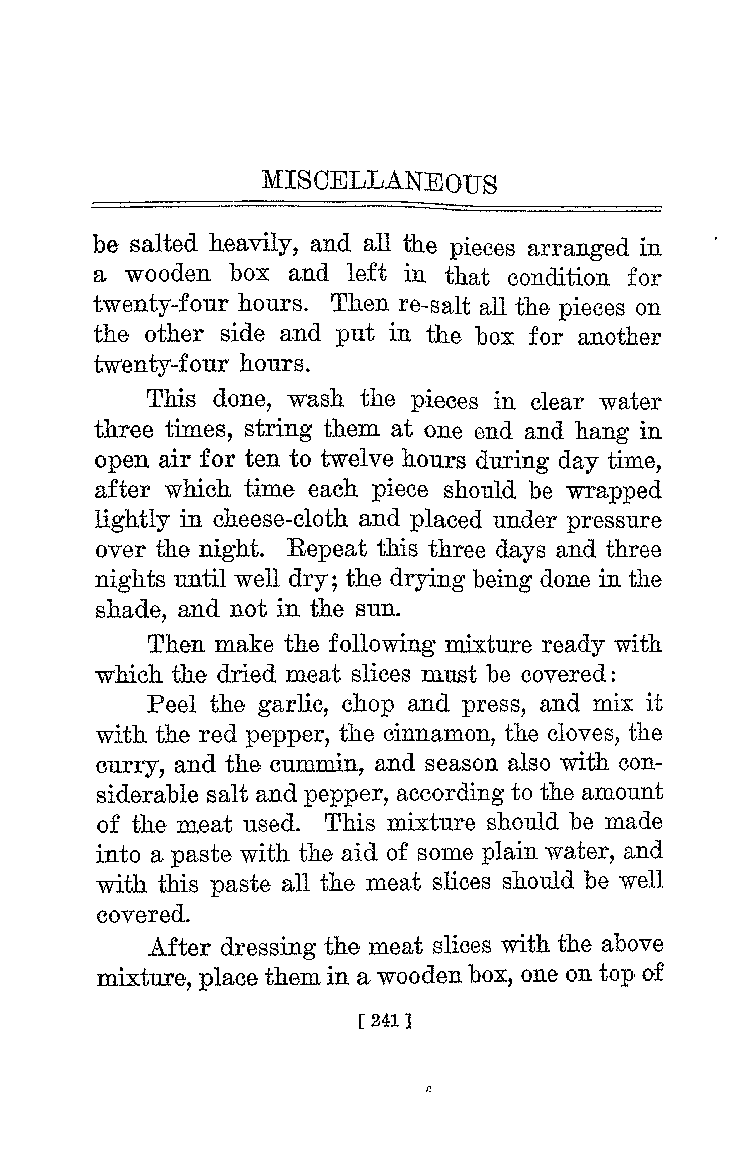 MISCELLANEOUS

be salted heavily, and all the pieces arranged in a wooden box and left in that condition for twenty-four hours. Then re-salt all the pieces on the other side and put in the box for another twenty-four hours.

This done, wash the pieces in clear water three times, string them at one end and hang in open air for ten to twelve hours during day time, after which time each piece should be wrapped lightly in cheese-cloth and placed under pressure over the night. Repeat this three days and three nights until well dry; the drying being done in the shade, and not in the sun.

Then make the following mixture ready with which the dried meat slices must be covered:

Peel the garlic, chop and press, and mix it with the red pepper, the cinnamon, the cloves, the curry, and the cummin, and season also with considerable salt and pepper, according to the amount of the meat used. This mixture should be made into a paste with the aid of some plain water, and with this paste all the meat slices should be well covered.

After dressing the meat slices with the above mixture, place them in a wooden box, one on top of

[ 241 ]